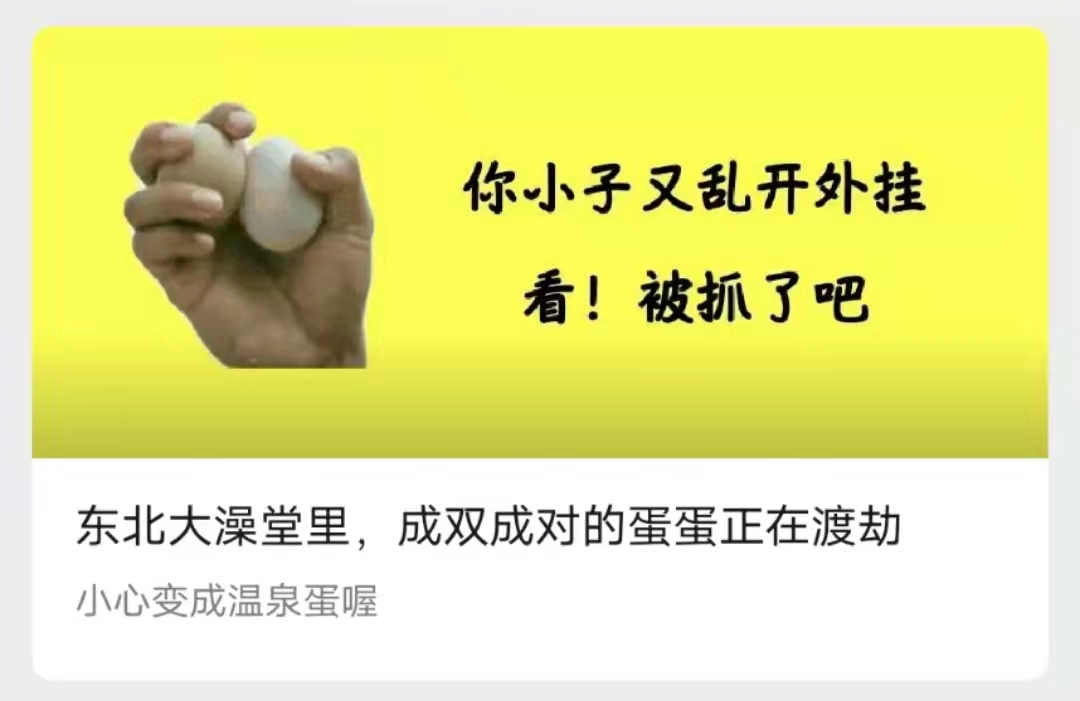 你小子又乱开外挂
看！被抓了吧

东北大澡堂里，成双成对的蛋蛋正在渡劫

小心变成温泉蛋喔